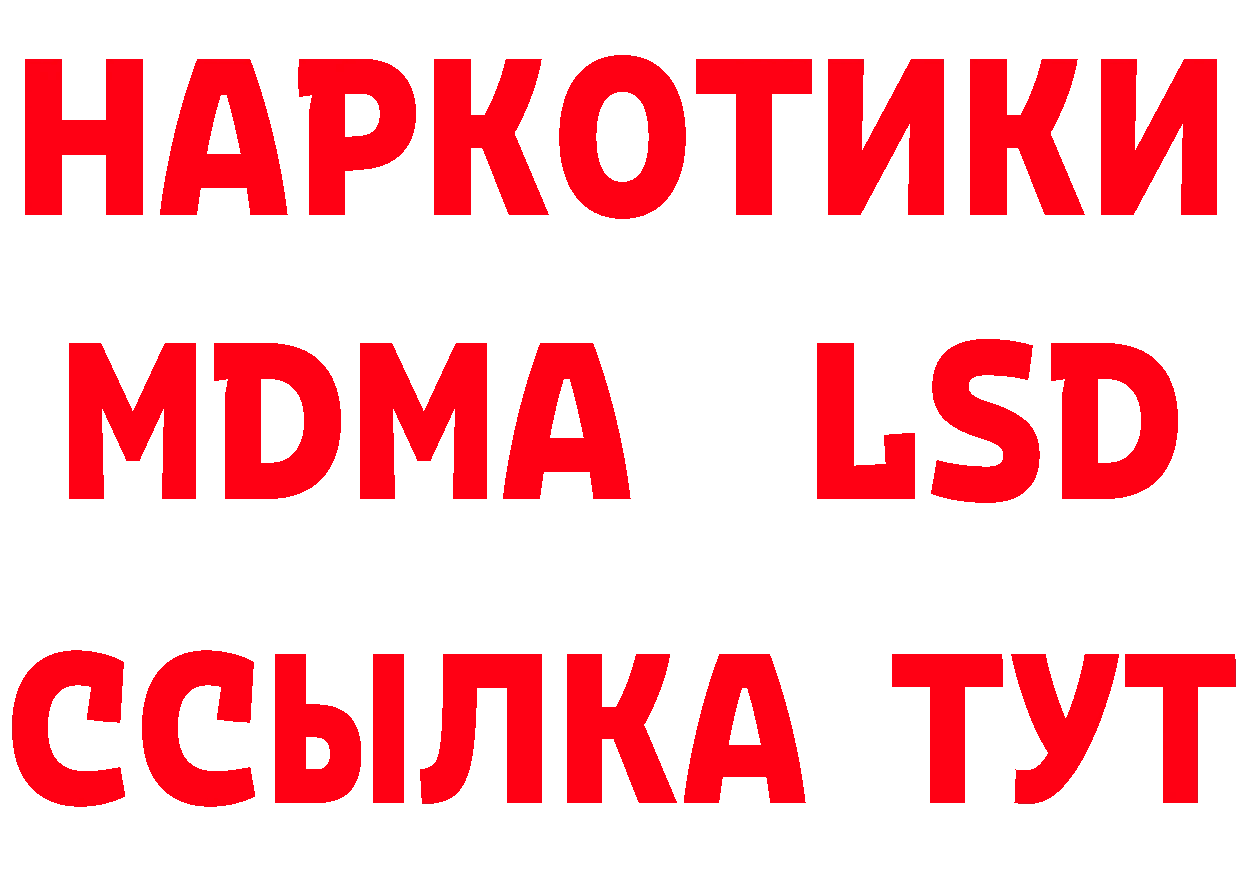 НАРКОТИКИ
MDMA LSD
ССЫЛКА ТУТ